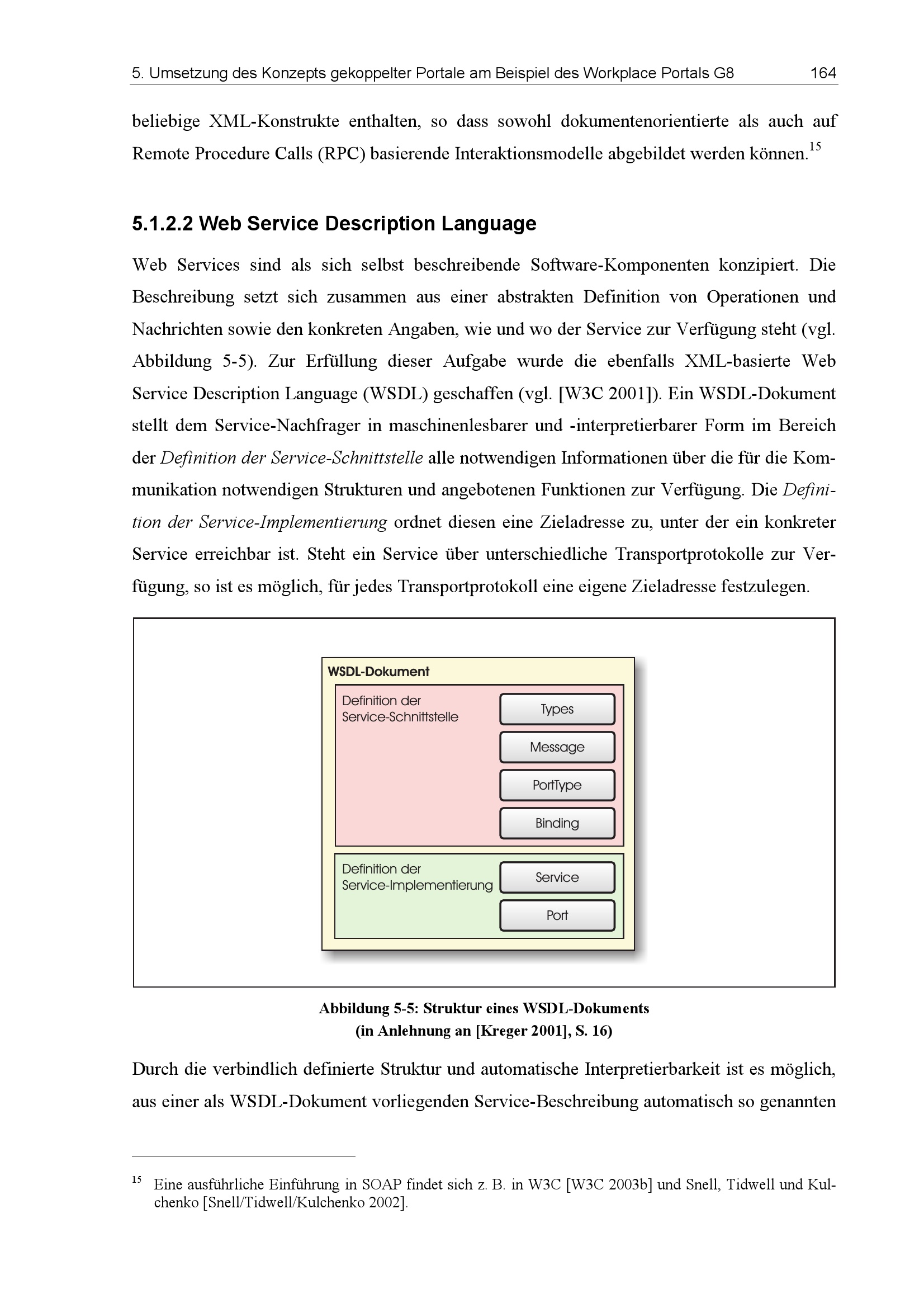 5. Umsetzung des Konzepts gekoppelter Portale am Beispiel des Workplace Portals G8 164

beliebige XML-Konstrukte enthalten, so dass sowohl dokumentenorientierte als auch auf Remote Procedure Calls (RPC) basierende Interaktionsmodelle abgebildet werden können.$^{15}$

5.1.2.2 Web Service Description Language

Web Services sind als sich selbst beschreibende Software-Komponenten konzipiert. Die Beschreibung setzt sich zusammen aus einer abstrakten Definition von Operationen und Nachrichten sowie den konkreten Angaben, wie und wo der Service zur Verfügung steht (vgl. Abbildung 5-5). Zur Erfüllung dieser Aufgabe wurde die ebenfalls XML-basierte Web Service Description Language (WSDL) geschaffen (vgl. [W3C 2001]). Ein WSDL-Dokument stellt dem Service-Nachfrager in maschinenlesbarer und -interpretierbarer Form im Bereich der Definition der Service-Schnittstelle alle notwendigen Informationen über die für die Kommunikation notwendigen Strukturen und angebotenen Funktionen zur Verfügung. Die Definition der Service-Implementierung ordnet diesen eine Zieladresse zu, unter der ein konkreter Service erreichbar ist. Steht ein Service über unterschiedliche Transportprotokolle zur Verfügung, so ist es möglich, für jedes Transportprotokoll eine eigene Zieladresse festzulegen.

WSDL-Dokument
Definition der Service-Schnittstelle
Types
Message
PortType
Binding
Definition der Service-Implementierung
Service
Port

Abbildung 5-5: Struktur eines WSDL-Dokuments
(in Anlehnung an [Kreger 2001], S. 16)

Durch die verbindlich definierte Struktur und automatische Interpretierbarkeit ist es möglich, aus einer als WSDL-Dokument vorliegenden Service-Beschreibung automatisch so genannten

$^{15}$ Eine ausführliche Einführung in SOAP findet sich z. B. in W3C [W3C 2003b] und Snell, Tidwell und Kulchenko [Snell/Tidwell/Kulchenko 2002].